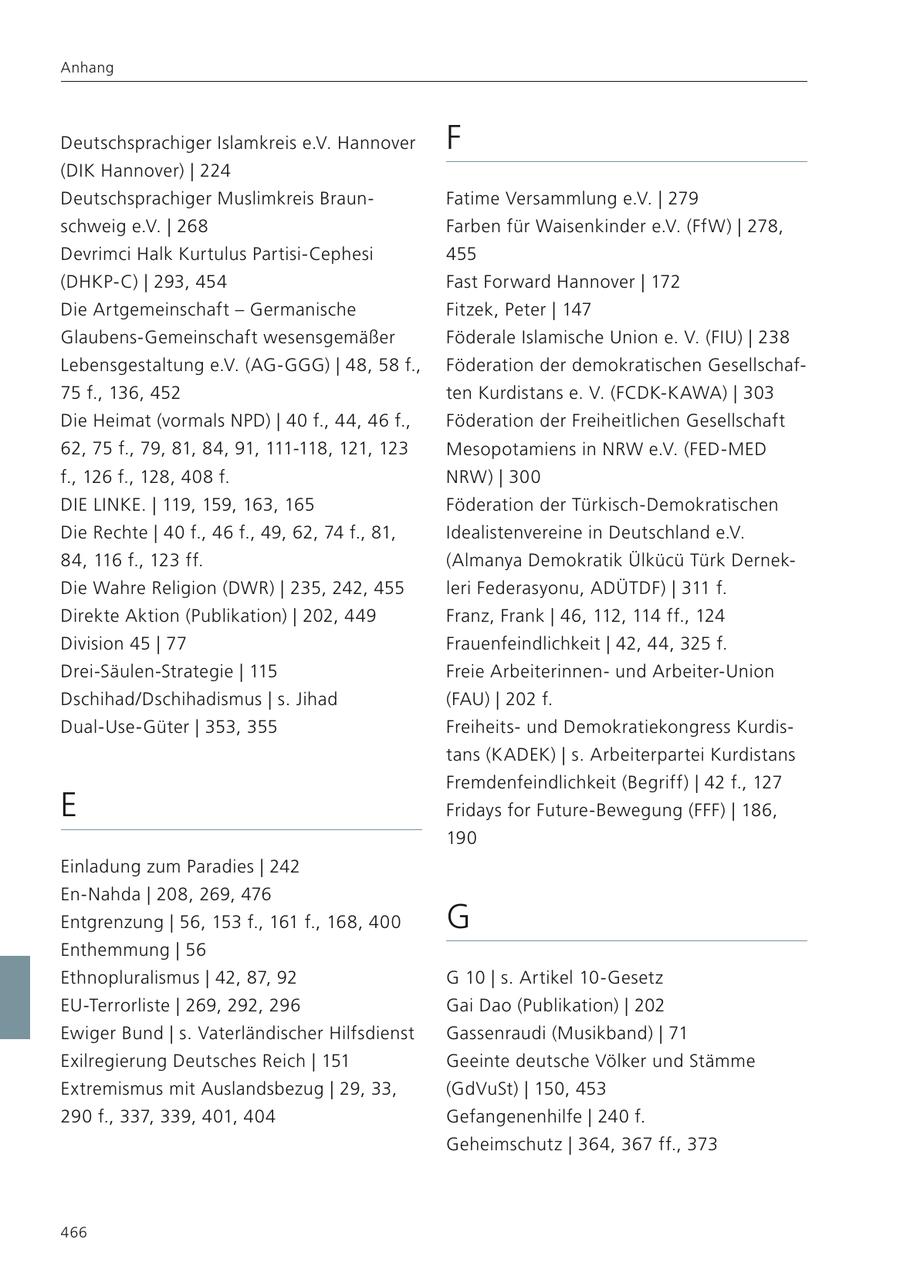 Anhang

Deutschsprachiger Islamkreis e.V. Hannover (DIK Hannover) | 224
Deutschsprachiger Muslimkreis Braunschweig e.V. | 268
Devrimci Halk Kurtulus Partisi-Cephesi (DHKP-C) | 293, 454
Die Artgemeinschaft – Germanische Glaubens-Gemeinschaft wesensgemäßer Lebensgestaltung e.V. (AG-GGG) | 48, 58 f., 75 f., 136, 452
Die Heimat (vormals NPD) | 40 f., 44, 46 f., 62, 75 f., 79, 81, 84, 91, 111-118, 121, 123 f., 126 f., 128, 408 f.
DIE LINKE. | 119, 159, 163, 165
Die Rechte | 40 f., 46 f., 49, 62, 74 f., 81, 84, 116 f., 123 ff.
Die Wahre Religion (DWR) | 235, 242, 455
Direkte Aktion (Publikation) | 202, 449
Division 45 | 77
Drei-Säulen-Strategie | 115
Dschihad/Dschihadismus | s. Jihad
Dual-Use-Güter | 353, 355

E

Einladung zum Paradies | 242
En-Nahda | 208, 269, 476
Entgrenzung | 56, 153 f., 161 f., 168, 400
Enthemmung | 56
Ethnopluralismus | 42, 87, 92
EU-Terrorliste | 269, 292, 296
Ewiger Bund | s. Vaterländischer Hilfsdienst
Exilregierung Deutsches Reich | 151
Extremismus mit Auslandsbezug | 29, 33, 290 f., 337, 339, 401, 404

F

Fatime Versammlung e.V. | 279
Farben für Waisenkinder e.V. (FfW) | 278, 455
Fast Forward Hannover | 172
Fitzek, Peter | 147
Föderale Islamische Union e. V. (FIU) | 238
Föderation der demokratischen Gesellschaften Kurdistans e. V. (FCDK-KAWA) | 303
Föderation der Freiheitlichen Gesellschaft Mesopotamiens in NRW e.V. (FED-MED NRW) | 300
Föderation der Türkisch-Demokratischen Idealistenvereine in Deutschland e.V. (Almanya Demokratik Ülkücü Türk Dernekleri Federasyonu, ADÜTDF) | 311 f.
Franz, Frank | 46, 112, 114 ff., 124
Frauenfeindlichkeit | 42, 44, 325 f.
Freie Arbeiterinnen- und Arbeiter-Union (FAU) | 202 f.
Freiheits- und Demokratiekongress Kurdistans (KADEK) | s. Arbeiterpartei Kurdistans
Fremdenfeindlichkeit (Begriff) | 42 f., 127
Fridays for Future-Bewegung (FFF) | 186, 190

G

G 10 | s. Artikel 10-Gesetz
Gai Dao (Publikation) | 202
Gassenraudi (Musikband) | 71
Geeinte deutsche Völker und Stämme (GdVuSt) | 150, 453
Gefangenenhilfe | 240 f.
Geheimschutz | 364, 367 ff., 373

466